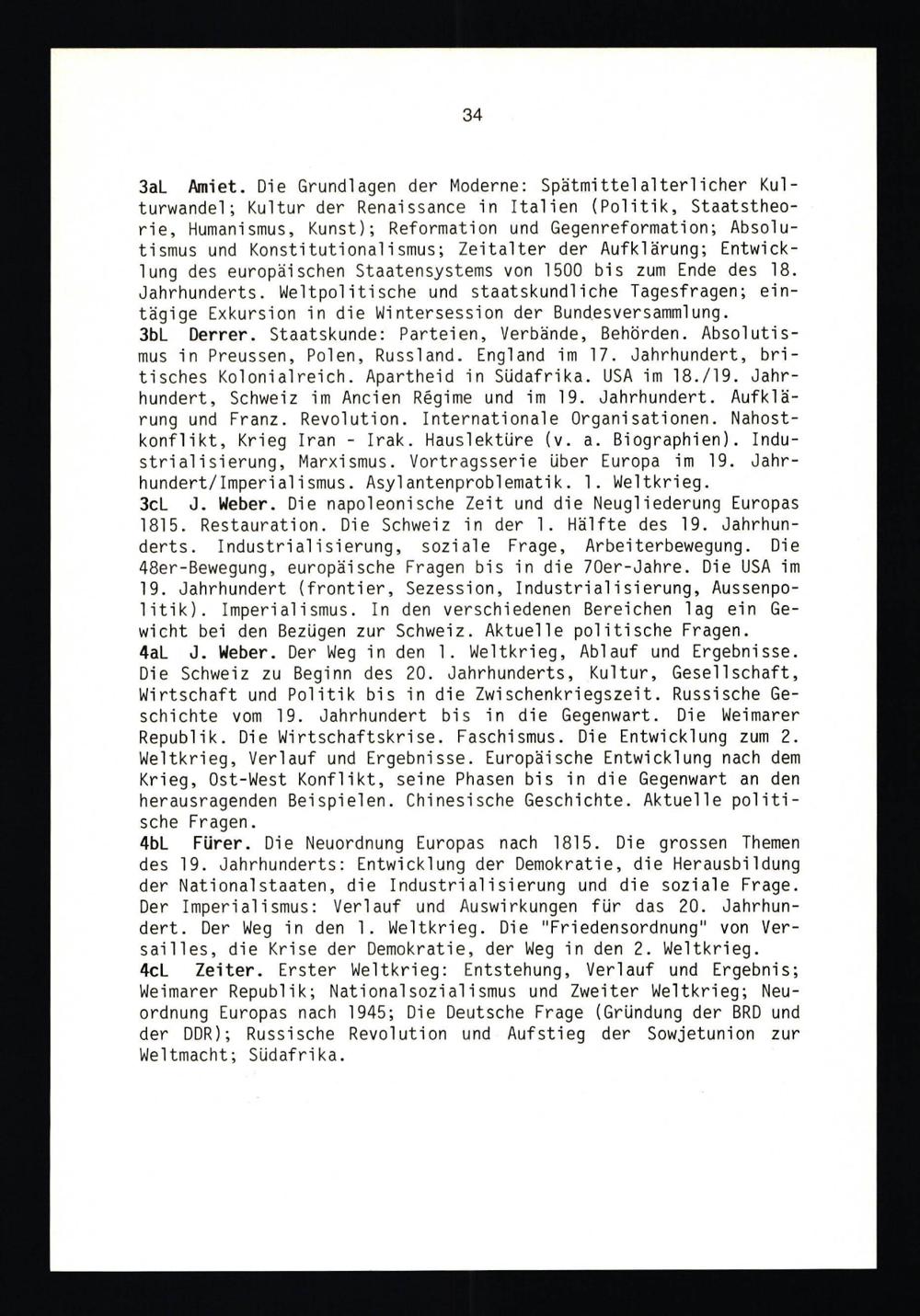 34

3aL Amiet. Die Grundlagen der Moderne: Spätmittelalterlicher Kulturwandel; Kultur der Renaissance in Italien (Politik, Staatstheorie, Humanismus, Kunst); Reformation und Gegenreformation; Absolutismus und Konstitutionalismus; Zeitalter der Aufklärung; Entwicklung des europäischen Staatensystems von 1500 bis zum Ende des 18. Jahrhunderts. Weltpolitische und staatskundliche Tagesfragen; eintägige Exkursion in die Wintersession der Bundesversammlung.
3bL Derrer. Staatskunde: Parteien, Verbände, Behörden. Absolutismus in Preussen, Polen, Russland. England im 17. Jahrhundert, britisches Kolonialreich. Apartheid in Südafrika. USA im 18./19. Jahrhundert, Schweiz im Ancien Régime und im 19. Jahrhundert. Aufklärung und Franz. Revolution. Internationale Organisationen. Nahostkonflikt, Krieg Iran - Irak. Hauslektüre (v. a. Biographien). Industrialisierung, Marxismus. Vortragsserie über Europa im 19. Jahrhundert/Imperialismus. Asylantenproblematik. 1. Weltkrieg.
3cL J. Weber. Die napoleonische Zeit und die Neugliederung Europas 1815. Restauration. Die Schweiz in der 1. Hälfte des 19. Jahrhunderts. Industrialisierung, soziale Frage, Arbeiterbewegung. Die 48er-Bewegung, europäische Fragen bis in die 70er-Jahre. Die USA im 19. Jahrhundert (frontier, Sezession, Industrialisierung, Aussenpolitik). Imperialismus. In den verschiedenen Bereichen lag ein Gewicht bei den Bezügen zur Schweiz. Aktuelle politische Fragen.
4aL J. Weber. Der Weg in den 1. Weltkrieg, Ablauf und Ergebnisse. Die Schweiz zu Beginn des 20. Jahrhunderts, Kultur, Gesellschaft, Wirtschaft und Politik bis in die Zwischenkriegszeit. Russische Geschichte vom 19. Jahrhundert bis in die Gegenwart. Die Weimarer Republik. Die Wirtschaftskrise. Faschismus. Die Entwicklung zum 2. Weltkrieg, Verlauf und Ergebnisse. Europäische Entwicklung nach dem Krieg, Ost-West Konflikt, seine Phasen bis in die Gegenwart an den herausragenden Beispielen. Chinesische Geschichte. Aktuelle politische Fragen.
4bL Fürer. Die Neuordnung Europas nach 1815. Die grossen Themen des 19. Jahrhunderts: Entwicklung der Demokratie, die Herausbildung der Nationalstaaten, die Industrialisierung und die soziale Frage. Der Imperialismus: Verlauf und Auswirkungen für das 20. Jahrhundert. Der Weg in den 1. Weltkrieg. Die "Friedensordnung" von Versailles, die Krise der Demokratie, der Weg in den 2. Weltkrieg.
4cL Zeiter. Erster Weltkrieg: Entstehung, Verlauf und Ergebnis; Weimarer Republik; Nationalsozialismus und Zweiter Weltkrieg; Neuordnung Europas nach 1945; Die Deutsche Frage (Gründung der BRD und der DDR); Russische Revolution und Aufstieg der Sowjetunion zur Weltmacht; Südafrika.